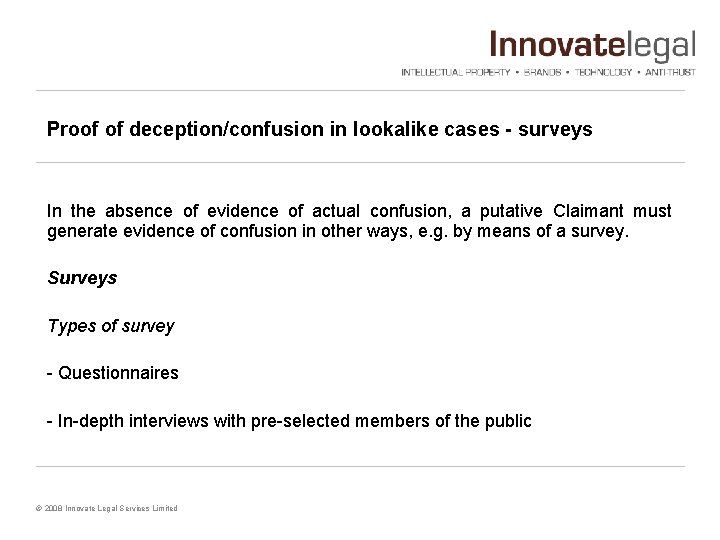 Innovatelegal
INTELLECTUAL PROPERTY • BRANDS • TECHNOLOGY • ANTI-TRUST

Proof of deception/confusion in lookalike cases - surveys

In the absence of evidence of actual confusion, a putative Claimant must generate evidence of confusion in other ways, e.g. by means of a survey.

Surveys

Types of survey

- Questionnaires

- In-depth interviews with pre-selected members of the public

© 2008 Innovate Legal Services Limited